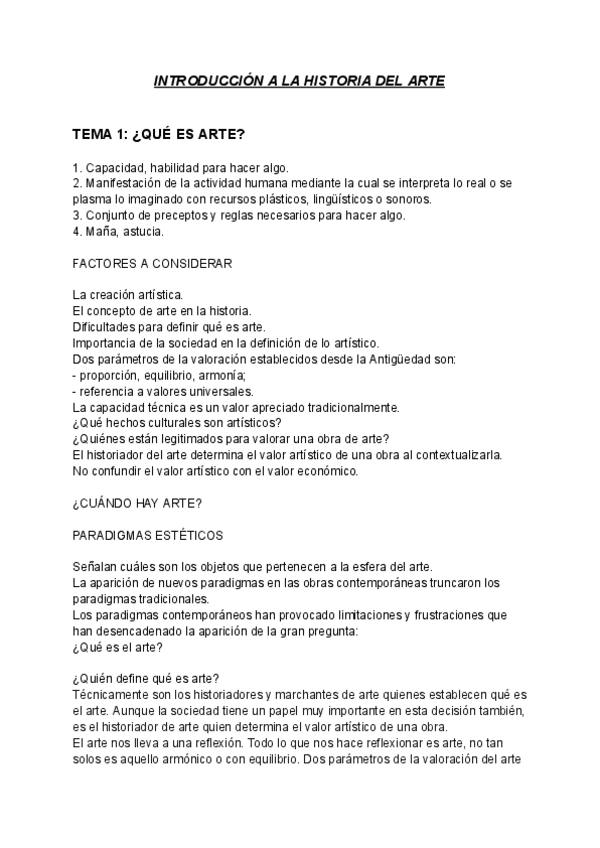 INTRODUCCIÓN A LA HISTORIA DEL ARTE

TEMA 1: ¿QUÉ ES ARTE?

1. Capacidad, habilidad para hacer algo.
2. Manifestación de la actividad humana mediante la cual se interpreta lo real o se plasma lo imaginado con recursos plásticos, lingüísticos o sonoros.
3. Conjunto de preceptos y reglas necesarios para hacer algo.
4. Maña, astucia.

FACTORES A CONSIDERAR

La creación artística.
El concepto de arte en la historia.
Dificultades para definir qué es arte.
Importancia de la sociedad en la definición de lo artístico.
Dos parámetros de la valoración establecidos desde la Antigüedad son:
- proporción, equilibrio, armonía;
- referencia a valores universales.
La capacidad técnica es un valor apreciado tradicionalmente.
¿Qué hechos culturales son artísticos?
¿Quiénes están legitimados para valorar una obra de arte?
El historiador del arte determina el valor artístico de una obra al contextualizarla.
No confundir el valor artístico con el valor económico.

¿CUÁNDO HAY ARTE?

PARADIGMAS ESTÉTICOS

Señalan cuáles son los objetos que pertenecen a la esfera del arte.
La aparición de nuevos paradigmas en las obras contemporáneas truncaron los paradigmas tradicionales.
Los paradigmas contemporáneos han provocado limitaciones y frustraciones que han desencadenado la aparición de la gran pregunta:
¿Qué es el arte?

¿Quién define qué es arte?
Técnicamente son los historiadores y marchantes de arte quienes establecen qué es el arte. Aunque la sociedad tiene un papel muy importante en esta decisión también, es el historiador de arte quien determina el valor artístico de una obra.
El arte nos lleva a una reflexión. Todo lo que nos hace reflexionar es arte, no tan solos es aquello armónico o con equilibrio. Dos parámetros de la valoración del arte